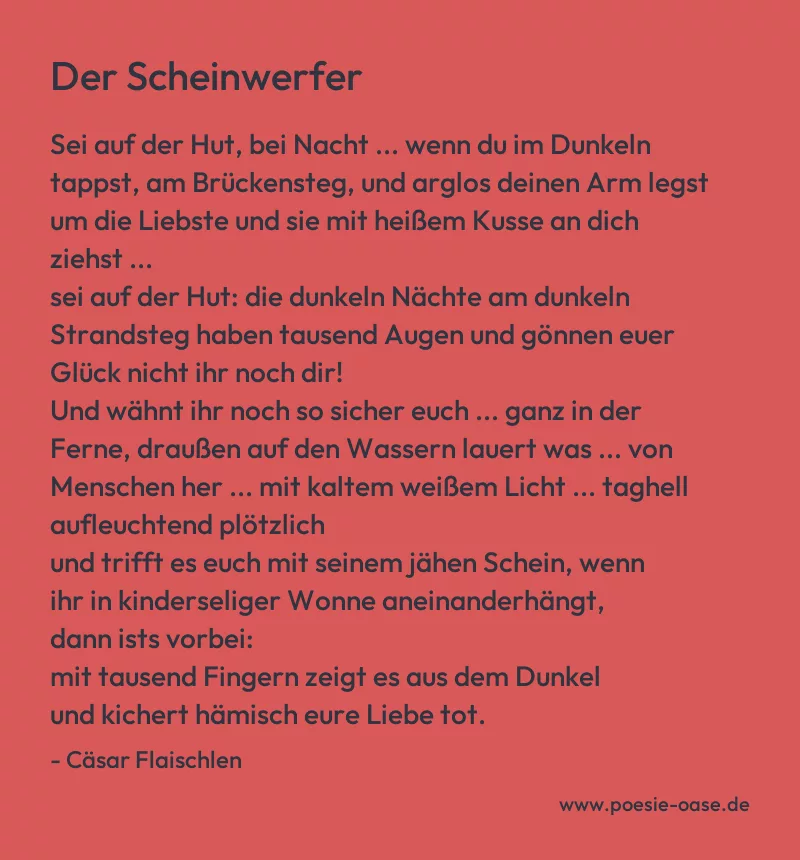 Der Scheinwerfer

Sei auf der Hut, bei Nacht ... wenn du im Dunkeln tappst, am Brückensteg, und arglos deinen Arm legst um die Liebste und sie mit heißem Kusse an dich ziehst ...
sei auf der Hut: die dunkeln Nächte am dunkeln Strandsteg haben tausend Augen und gönnen euer Glück nicht ihr noch dir!
Und wähnt ihr noch so sicher euch ... ganz in der Ferne, draußen auf den Wassern lauert was ... von Menschen her ... mit kaltem weißem Licht ... taghell aufleuchtend plötzlich
und trifft es euch mit seinem jähen Schein, wenn ihr in kinderseliger Wonne aneinanderhängt,
dann ists vorbei:
mit tausend Fingern zeigt es aus dem Dunkel
und kichert hämisch eure Liebe tot.

- Cäsar Flaischlen

www.poesie-oase.de